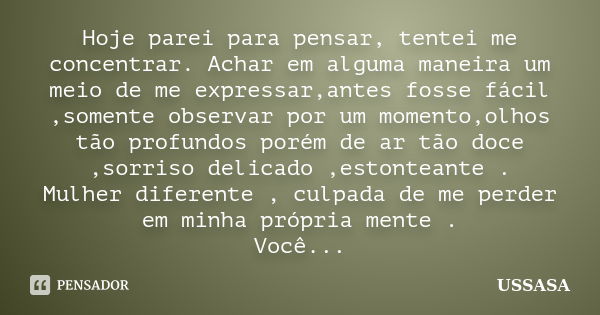 Hoje parei para pensar, tentei me concentrar. Achar em alguma maneira um meio de me expressar,antes fosse fácil ,somente observar por um momento,olhos tão profundos porém de ar tão doce ,sorriso delicado ,estonteante .
Mulher diferente , culpada de me perder em minha própria mente .
Você...

PENSADOR

USSASA